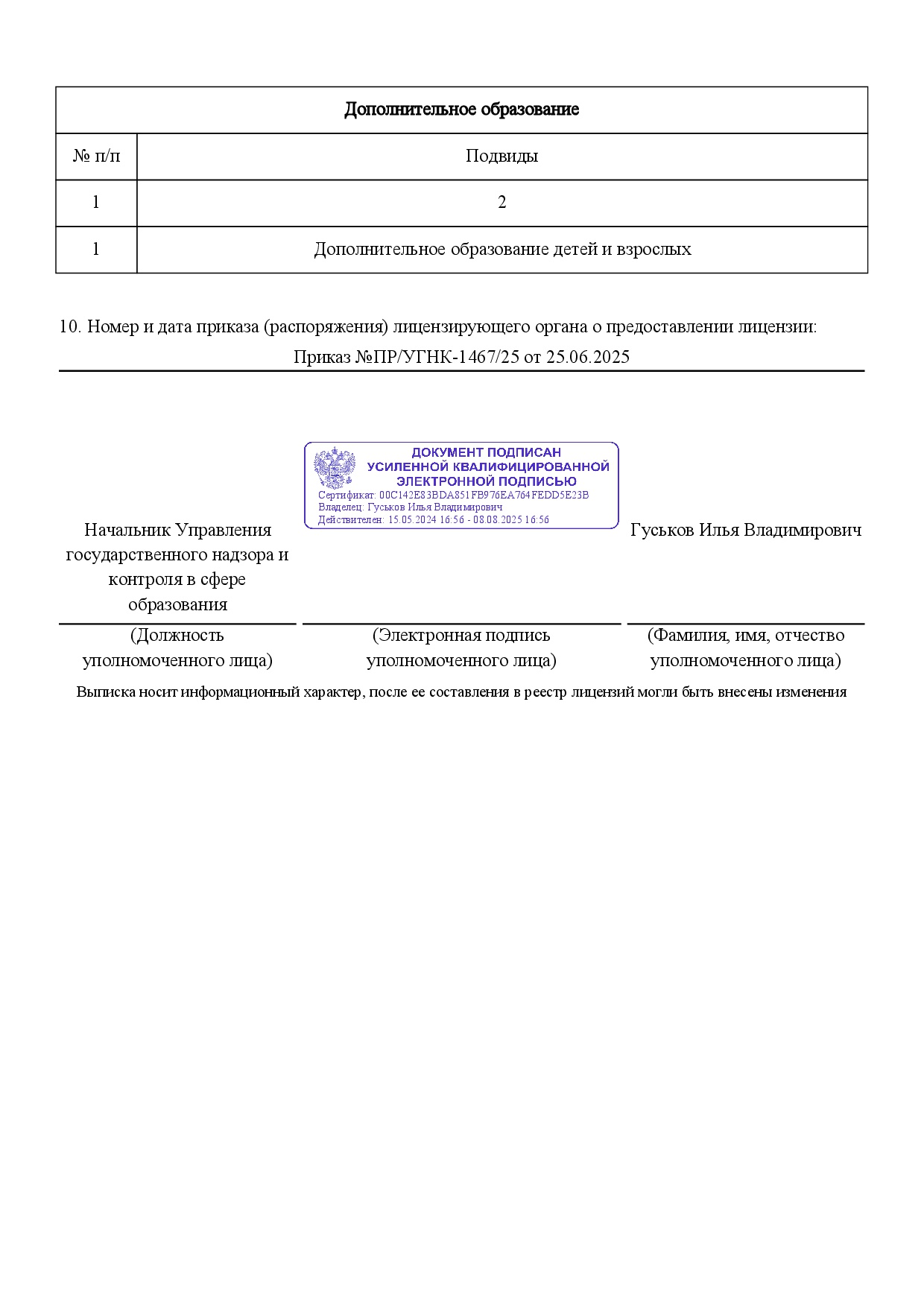 | Дополнительное образование | |
|---|---|
| № п/п | Подвиды |
| 1 | 2 |
| 1 | Дополнительное образование детей и взрослых |

10. Номер и дата приказа (распоряжения) лицензирующего органа о предоставлении лицензии:
Приказ №ПР/УГНК-1467/25 от 25.06.2025

ДОКУМЕНТ ПОДПИСАН УСИЛЕННОЙ КВАЛИФИЦИРОВАННОЙ ЭЛЕКТРОННОЙ ПОДПИСЬЮ
Сертификат: 00C142E83BDA851FB976EA764FEDD5E23B
Владелец: Гуськов Илья Владимирович
Действителен: 15.05.2024 16:56 - 08.08.2025 16:56

Начальник Управления государственного надзора и контроля в сфере образования

Гуськов Илья Владимирович

(Должность уполномоченного лица)

(Электронная подпись уполномоченного лица)

(Фамилия, имя, отчество уполномоченного лица)

Выписка носит информационный характер, после ее составления в реестр лицензий могли быть внесены изменения